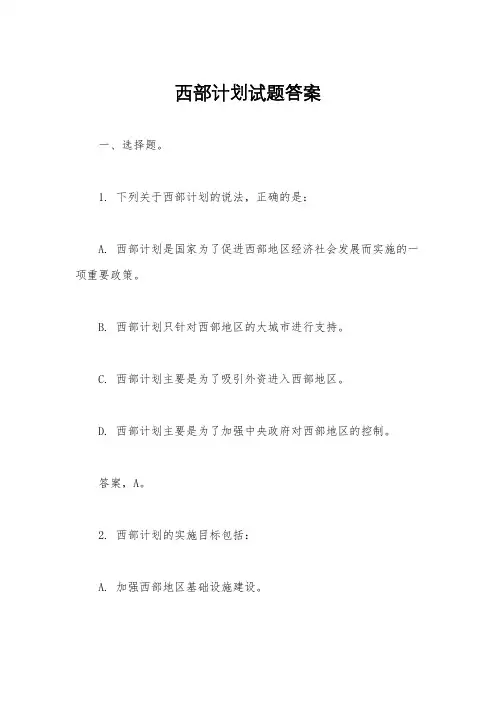 西部计划试题答案

一、选择题。

1. 下列关于西部计划的说法，正确的是：

A. 西部计划是国家为了促进西部地区经济社会发展而实施的一项重要政策。

B. 西部计划只针对西部地区的大城市进行支持。

C. 西部计划主要是为了吸引外资进入西部地区。

D. 西部计划主要是为了加强中央政府对西部地区的控制。

答案，A。

2. 西部计划的实施目标包括：

A. 加强西部地区基础设施建设。